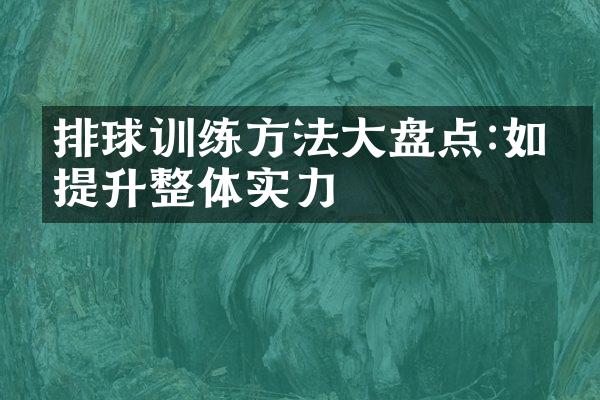 排球训练方法大盘点:如提升整体实力